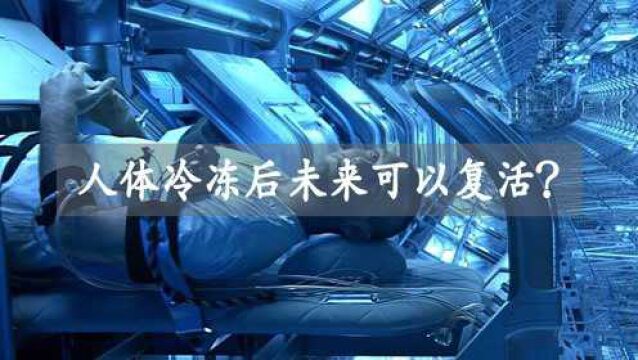 人体冷冻后未来可以复活?